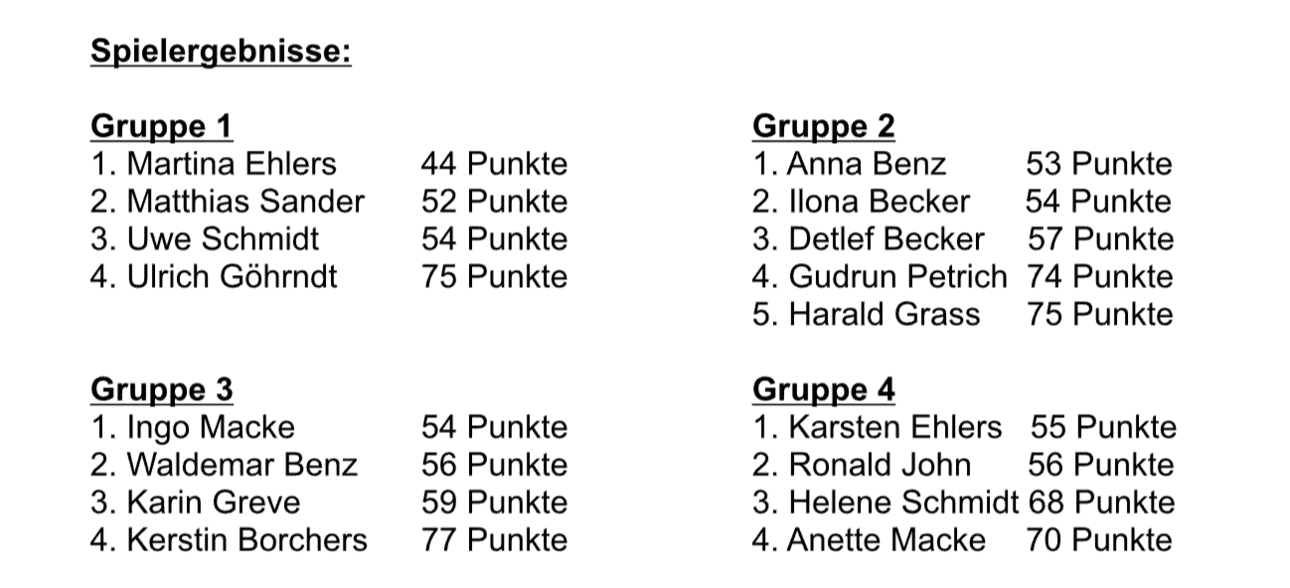 Spielergebnisse:

Gruppe 1
1. Martina Ehlers 44 Punkte
2. Matthias Sander 52 Punkte
3. Uwe Schmidt 54 Punkte
4. Ulrich Göhrndt 75 Punkte

Gruppe 2
1. Anna Benz 53 Punkte
2. Ilona Becker 54 Punkte
3. Detlef Becker 57 Punkte
4. Gudrun Petrich 74 Punkte
5. Harald Grass 75 Punkte

Gruppe 3
1. Ingo Macke 54 Punkte
2. Waldemar Benz 56 Punkte
3. Karin Greve 59 Punkte
4. Kerstin Borchers 77 Punkte

Gruppe 4
1. Karsten Ehlers 55 Punkte
2. Ronald John 56 Punkte
3. Helene Schmidt 68 Punkte
4. Anette Macke 70 Punkte